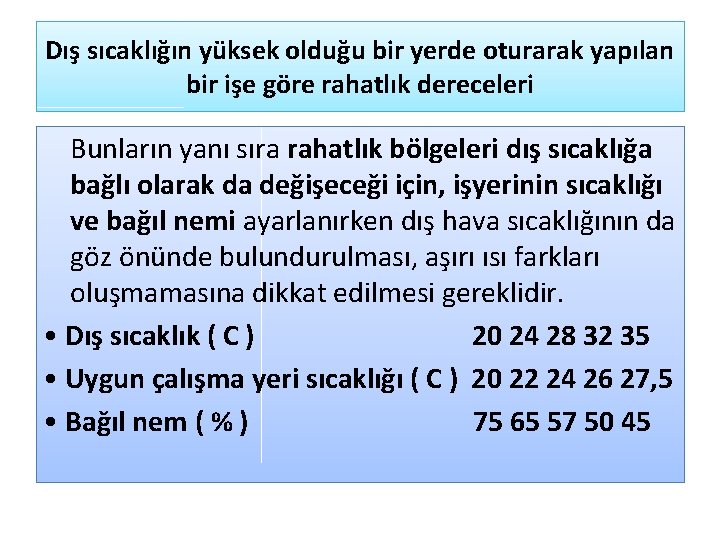 Dış sıcaklığın yüksek olduğu bir yerde oturarak yapılan bir işe göre rahatlık dereceleri

Bunların yanı sıra rahatlık bölgeleri dış sıcaklığa bağlı olarak da değişeceği için, işyerinin sıcaklığı ve bağıl nemi ayarlanırken dış hava sıcaklığının da göz önünde bulundurulması, aşırı ısı farkları oluşmamasına dikkat edilmesi gereklidir.

• Dış sıcaklık ( C ) 20 24 28 32 35
• Uygun çalışma yeri sıcaklığı ( C ) 20 22 24 26 27,5
• Bağıl nem ( % ) 75 65 57 50 45